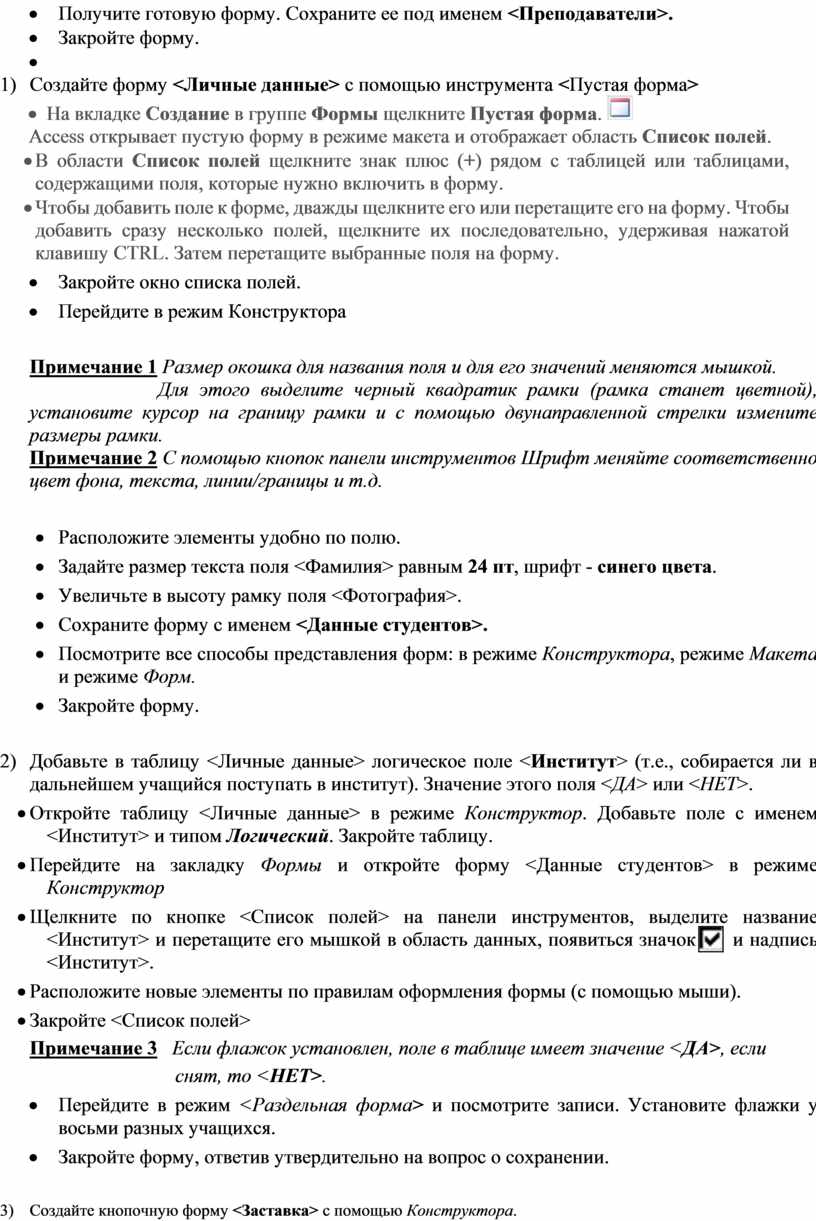 • Получите готовую форму. Сохраните ее под именем <Преподаватели>.
• Закройте форму.
•
1) Создайте форму <Личные данные> с помощью инструмента <Пустая форма>
• На вкладке Создание в группе Формы щелкните Пустая форма.
Access открывает пустую форму в режиме макета и отображает область Список полей.
• В области Список полей щелкните знак плюс (+) рядом с таблицей или таблицами, содержащими поля, которые нужно включить в форму.
• Чтобы добавить поле к форме, дважды щелкните его или перетащите его на форму. Чтобы добавить сразу несколько полей, щелкните их последовательно, удерживая нажатой клавишу CTRL. Затем перетащите выбранные поля на форму.
• Закройте окно списка полей.
• Перейдите в режим Конструктора

Примечание 1 Размер окошка для названия поля и для его значений меняются мышкой. Для этого выделите черный квадратик рамки (рамка станет цветной), установите курсор на границу рамки и с помощью двунаправленной стрелки измените размеры рамки.
Примечание 2 С помощью кнопок панели инструментов Шрифт меняйте соответственно цвет фона, текста, линии/границы и т.д.

• Расположите элементы удобно по полю.
• Задайте размер текста поля <Фамилия> равным 24 пт, шрифт - синего цвета.
• Увеличьте в высоту рамку поля <Фотография>.
• Сохраните форму с именем <Данные студентов>.
• Посмотрите все способы представления форм: в режиме Конструктора, режиме Макета и режиме Форм.
• Закройте форму.

2) Добавьте в таблицу <Личные данные> логическое поле <Институт> (т.е., собирается ли в дальнейшем учащийся поступать в институт). Значение этого поля <ДА> или <НЕТ>.
• Откройте таблицу <Личные данные> в режиме Конструктор. Добавьте поле с именем <Институт> и типом Логический. Закройте таблицу.
• Перейдите на закладку Формы и откройте форму <Данные студентов> в режиме Конструктор
• Щелкните по кнопке <Список полей> на панели инструментов, выделите название <Институт> и перетащите его мышкой в область данных, появиться значок и надпись <Институт>.
• Расположите новые элементы по правилам оформления формы (с помощью мыши).
• Закройте <Список полей>
Примечание 3 Если флажок установлен, поле в таблице имеет значение <ДА>, если снят, то <НЕТ>.
• Перейдите в режим <Раздельная форма> и посмотрите записи. Установите флажки у восьми разных учащихся.
• Закройте форму, ответив утвердительно на вопрос о сохранении.

3) Создайте кнопочную форму <Заставка> с помощью Конструктора.